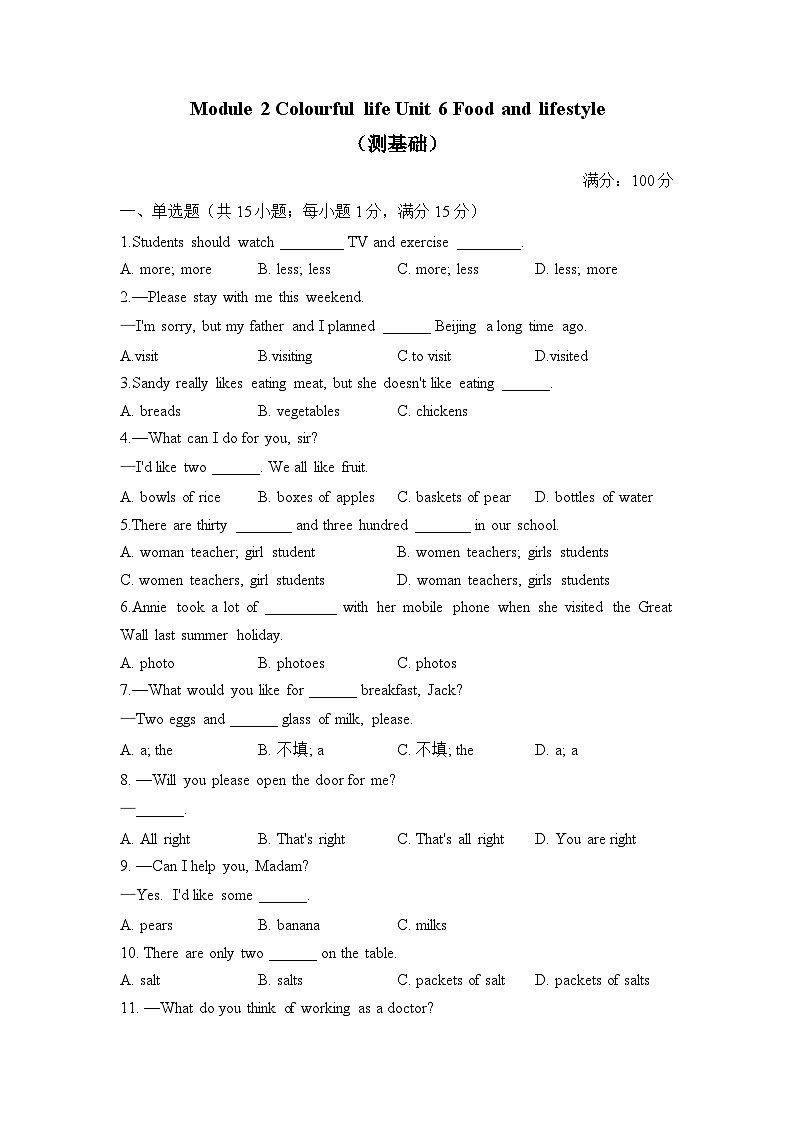 Module 2 Colourful life Unit 6 Food and lifestyle
（测基础）

满分：100分

一、单选题（共15小题；每小题1分，满分15分）

1.Students should watch ________ TV and exercise ________.

A. more; more B. less; less C. more; less D. less; more

2.—Please stay with me this weekend.

—I'm sorry, but my father and I planned ______ Beijing a long time ago.

A.visit B.visiting C.to visit D.visited

3.Sandy really likes eating meat, but she doesn't like eating ______.

A. breads B. vegetables C. chickens

4.—What can I do for you, sir?

—I'd like two ______. We all like fruit.

A. bowls of rice B. boxes of apples C. baskets of pear D. bottles of water

5.There are thirty _______ and three hundred _______ in our school.

A. woman teacher; girl student B. women teachers; girls students

C. women teachers, girl students D. woman teachers, girls students

6.Annie took a lot of _________ with her mobile phone when she visited the Great Wall last summer holiday.

A. photo B. photoes C. photos

7.—What would you like for ______ breakfast, Jack?

—Two eggs and ______ glass of milk, please.

A. a; the B. 不填; a C. 不填; the D. a; a

8. —Will you please open the door for me?

—______.

A. All right B. That's right C. That's all right D. You are right

9. —Can I help you, Madam?

—Yes. I'd like some ______.

A. pears B. banana C. milks

10. There are only two ______ on the table.

A. salt B. salts C. packets of salt D. packets of salts

11. —What do you think of working as a doctor?